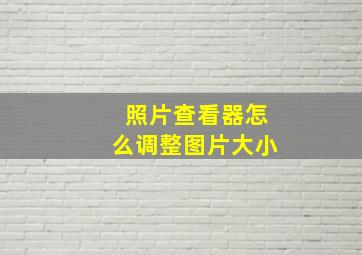 照片查看器怎么调整图片大小